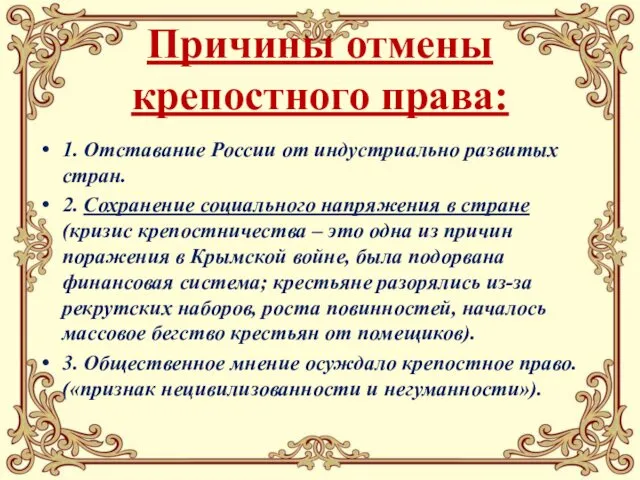 Причины отмены крепостного права:

• 1. Отставание России от индустриально развитых стран.

• 2. Сохранение социального напряжения в стране (кризис крепостничества – это одна из причин поражения в Крымской войне, была подорвана финансовая система; крестьяне разорялись из-за рекрутских наборов, роста повинностей, началось массовое бегство крестьян от помещиков).

• 3. Общественное мнение осуждало крепостное право. («признак нецивилизованности и негуманности»).